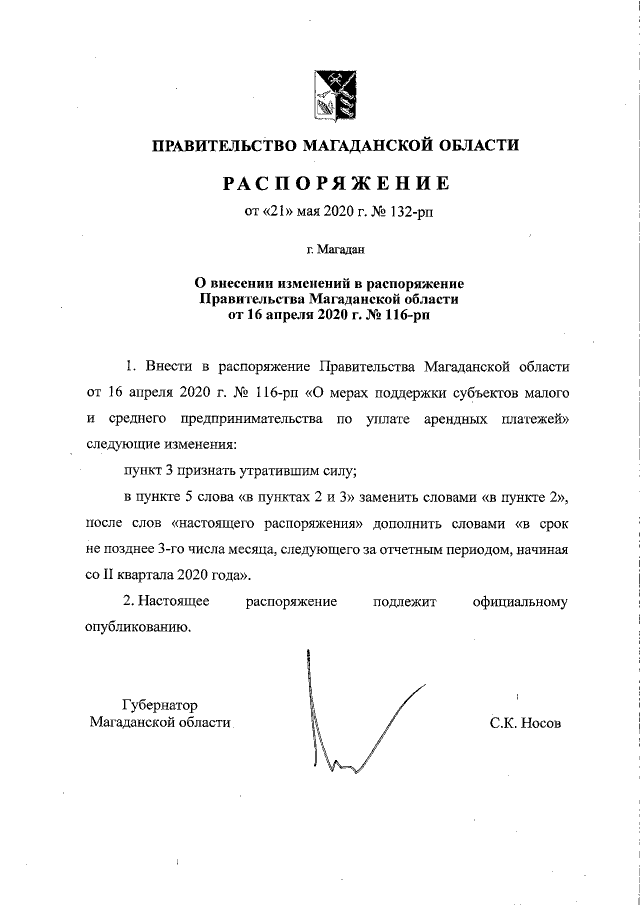 ПРАВИТЕЛЬСТВО МАГАДАНСКОЙ ОБЛАСТИ

РАСПОРЯЖЕНИЕ

от «21» мая 2020 г. № 132-рп

г. Магадан

О внесении изменений в распоряжение Правительства Магаданской области от 16 апреля 2020 г. № 116-рп

1. Внести в распоряжение Правительства Магаданской области от 16 апреля 2020 г. № 116-рп «О мерах поддержки субъектов малого и среднего предпринимательства по уплате арендных платежей» следующие изменения:

пункт 3 признать утратившим силу;

в пункте 5 слова «в пунктах 2 и 3» заменить словами «в пункте 2», после слов «настоящего распоряжения» дополнить словами «в срок не позднее 3-го числа месяца, следующего за отчетным периодом, начиная со II квартала 2020 года».

2. Настоящее распоряжение подлежит официальному опубликованию.

Губернатор
Магаданской области

С.К. Носов